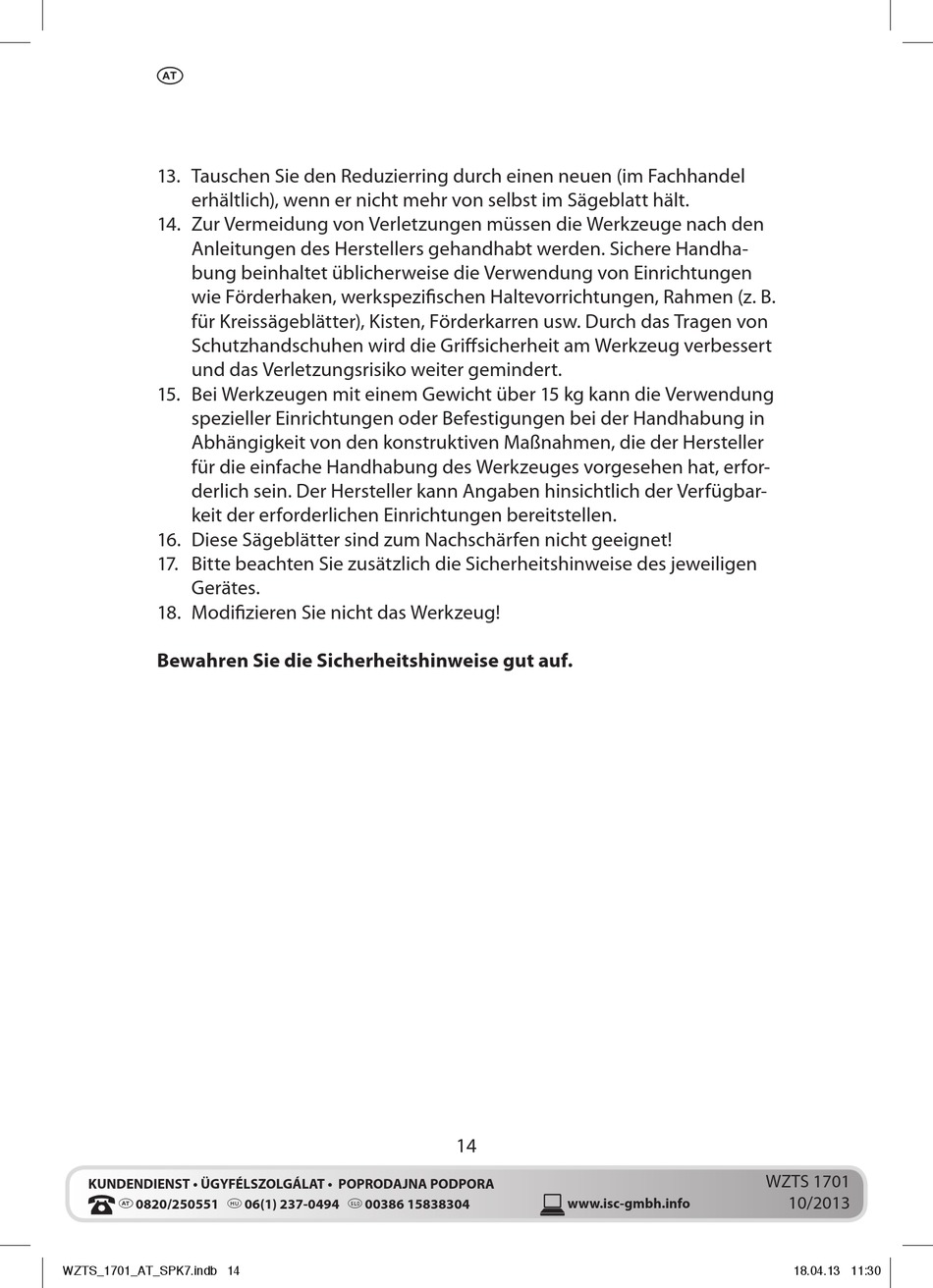 AT

13. Tauschen Sie den Reduzierring durch einen neuen (im Fachhandel erhältlich), wenn er nicht mehr von selbst im Sägeblatt hält.
14. Zur Vermeidung von Verletzungen müssen die Werkzeuge nach den Anleitungen des Herstellers gehandhabt werden. Sichere Handhabung beinhaltet üblicherweise die Verwendung von Einrichtungen wie Förderhaken, werkspezifischen Haltevorrichtungen, Rahmen (z. B. für Kreissägeblätter), Kisten, Förderkarren usw. Durch das Tragen von Schutzhandschuhen wird die Griffsicherheit am Werkzeug verbessert und das Verletzungsrisiko weiter gemindert.
15. Bei Werkzeugen mit einem Gewicht über 15 kg kann die Verwendung spezieller Einrichtungen oder Befestigungen bei der Handhabung in Abhängigkeit von den konstruktiven Maßnahmen, die der Hersteller für die einfache Handhabung des Werkzeuges vorgesehen hat, erforderlich sein. Der Hersteller kann Angaben hinsichtlich der Verfügbarkeit der erforderlichen Einrichtungen bereitstellen.
16. Diese Sägeblätter sind zum Nachschärfen nicht geeignet!
17. Bitte beachten Sie zusätzlich die Sicherheitshinweise des jeweiligen Gerätes.
18. Modifizieren Sie nicht das Werkzeug!

Bewahren Sie die Sicherheitshinweise gut auf.

14

KUNDENDIENST • ÜGYFÉLSZOLGÁLAT • POPRODAJNA PODPORA
AT 0820/250551 HU 06(1) 237-0494 SLO 00386 15838304 www.isc-gmbh.info
WZTS 1701
10/2013

WZTS_1701_AT_SPK7.indb 14 18.04.13 11:30